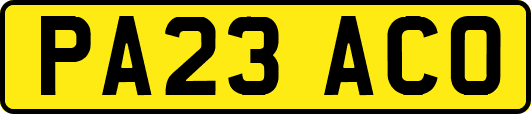 PA23 ACO